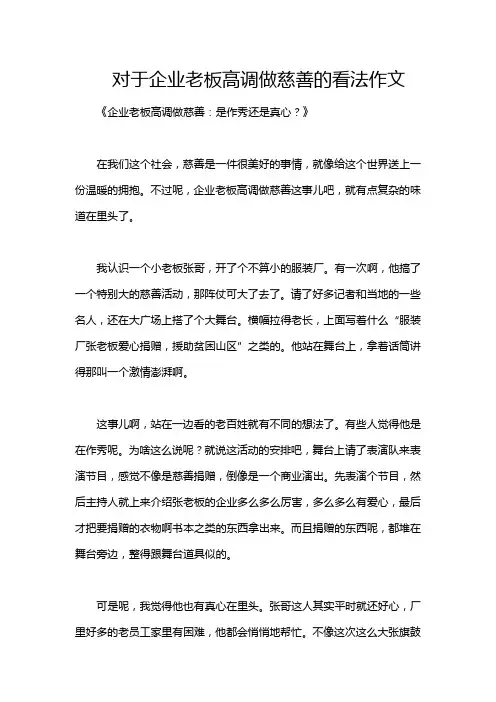 对于企业老板高调做慈善的看法作文

《企业老板高调做慈善：是作秀还是真心？》

在我们这个社会，慈善是一件很美好的事情，就像给这个世界送上一份温暖的拥抱。不过呢，企业老板高调做慈善这事儿吧，就有点复杂的味道在里头了。

我认识一个小老板张哥，开了个不算小的服装厂。有一次啊，他搞了一个特别大的慈善活动，那阵仗可大了去了。请了好多记者和当地的一些名人，还在大广场上搭了个大舞台。横幅拉得老长，上面写着什么“服装厂张老板爱心捐赠，援助贫困山区”之类的。他站在舞台上，拿着话筒讲得那叫一个激情澎湃啊。

这事儿啊，站在一边看的老百姓就有不同的想法了。有些人觉得他是在作秀呢。为啥这么说呢？就说这活动的安排吧，舞台上请了表演队来表演节目，感觉不像是慈善捐赠，倒像是一个商业演出。先表演个节目，然后主持人就上来介绍张老板的企业多么多么厉害，多么多么有爱心，最后才把要捐赠的衣物啊书本之类的东西拿出来。而且捐赠的东西呢，都堆在舞台旁边，整得跟舞台道具似的。

可是呢，我觉得他也有真心在里头。张哥这人其实平时就还好心，厂里好多的老员工家里有困难，他都会悄悄地帮忙。不像这次这么大张旗鼓